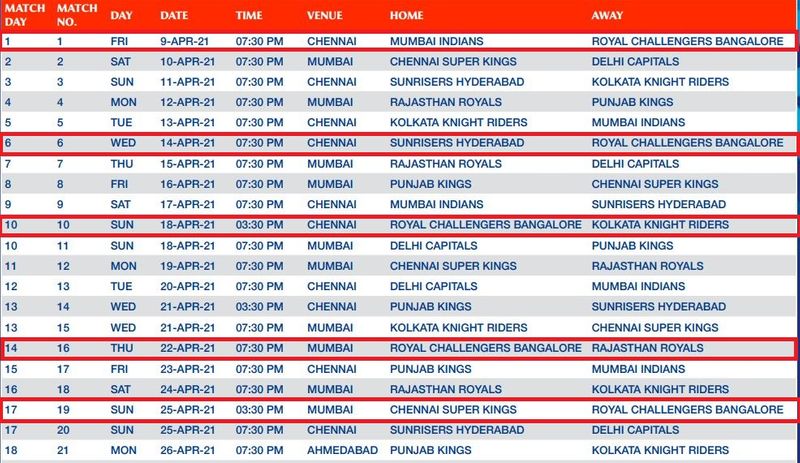 | MATCH DAY | MATCH NO. | DAY | DATE | TIME | VENUE | HOME | AWAY |
|---|---|---|---|---|---|---|---|
| 1 | 1 | FRI | 9-APR-21 | 07:30 PM | CHENNAI | MUMBAI INDIANS | ROYAL CHALLENGERS BANGALORE |
| 2 | 2 | SAT | 10-APR-21 | 07:30 PM | MUMBAI | CHENNAI SUPER KINGS | DELHI CAPITALS |
| 3 | 3 | SUN | 11-APR-21 | 07:30 PM | CHENNAI | SUNRISERS HYDERABAD | KOLKATA KNIGHT RIDERS |
| 4 | 4 | MON | 12-APR-21 | 07:30 PM | MUMBAI | RAJASTHAN ROYALS | PUNJAB KINGS |
| 5 | 5 | TUE | 13-APR-21 | 07:30 PM | CHENNAI | KOLKATA KNIGHT RIDERS | MUMBAI INDIANS |
| 6 | 6 | WED | 14-APR-21 | 07:30 PM | CHENNAI | SUNRISERS HYDERABAD | ROYAL CHALLENGERS BANGALORE |
| 7 | 7 | THU | 15-APR-21 | 07:30 PM | MUMBAI | RAJASTHAN ROYALS | DELHI CAPITALS |
| 8 | 8 | FRI | 16-APR-21 | 07:30 PM | MUMBAI | PUNJAB KINGS | CHENNAI SUPER KINGS |
| 9 | 9 | SAT | 17-APR-21 | 07:30 PM | CHENNAI | MUMBAI INDIANS | SUNRISERS HYDERABAD |
| 10 | 10 | SUN | 18-APR-21 | 03:30 PM | CHENNAI | ROYAL CHALLENGERS BANGALORE | KOLKATA KNIGHT RIDERS |
| 10 | 11 | SUN | 18-APR-21 | 07:30 PM | MUMBAI | DELHI CAPITALS | PUNJAB KINGS |
| 11 | 12 | MON | 19-APR-21 | 07:30 PM | MUMBAI | CHENNAI SUPER KINGS | RAJASTHAN ROYALS |
| 12 | 13 | TUE | 20-APR-21 | 07:30 PM | CHENNAI | DELHI CAPITALS | MUMBAI INDIANS |
| 13 | 14 | WED | 21-APR-21 | 03:30 PM | CHENNAI | PUNJAB KINGS | SUNRISERS HYDERABAD |
| 13 | 15 | WED | 21-APR-21 | 07:30 PM | MUMBAI | KOLKATA KNIGHT RIDERS | CHENNAI SUPER KINGS |
| 14 | 16 | THU | 22-APR-21 | 07:30 PM | MUMBAI | ROYAL CHALLENGERS BANGALORE | RAJASTHAN ROYALS |
| 15 | 17 | FRI | 23-APR-21 | 07:30 PM | CHENNAI | PUNJAB KINGS | MUMBAI INDIANS |
| 16 | 18 | SAT | 24-APR-21 | 07:30 PM | MUMBAI | RAJASTHAN ROYALS | KOLKATA KNIGHT RIDERS |
| 17 | 19 | SUN | 25-APR-21 | 03:30 PM | MUMBAI | CHENNAI SUPER KINGS | ROYAL CHALLENGERS BANGALORE |
| 17 | 20 | SUN | 25-APR-21 | 07:30 PM | CHENNAI | SUNRISERS HYDERABAD | DELHI CAPITALS |
| 18 | 21 | MON | 26-APR-21 | 07:30 PM | AHMEDABAD | PUNJAB KINGS | KOLKATA KNIGHT RIDERS |